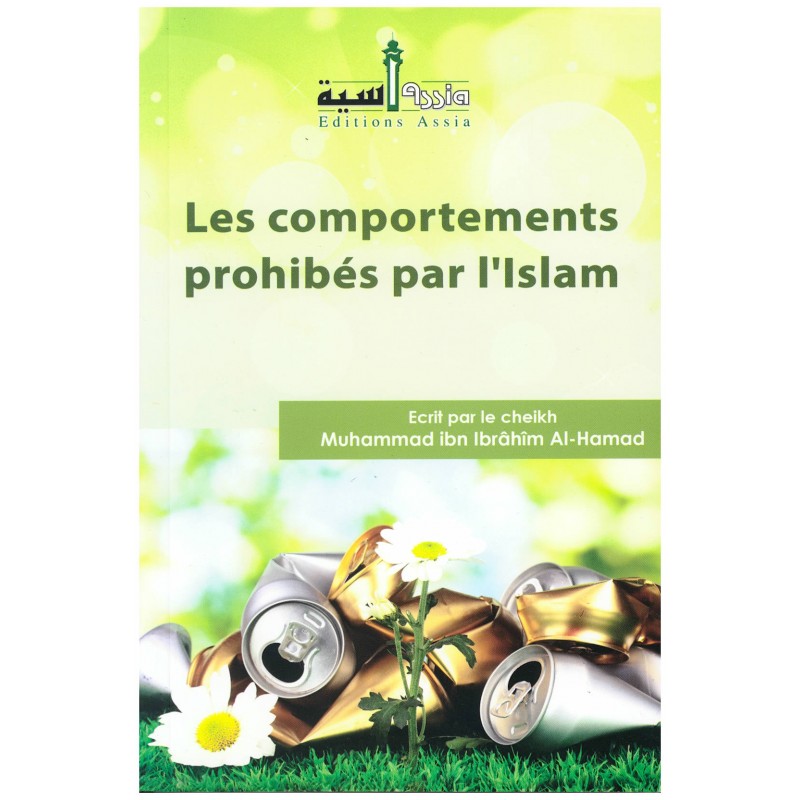 آسية Assia
Editions Assia

Les comportements prohibés par l'Islam

Ecrit par le cheikh
Muhammad ibn Ibrâhîm Al-Hamad